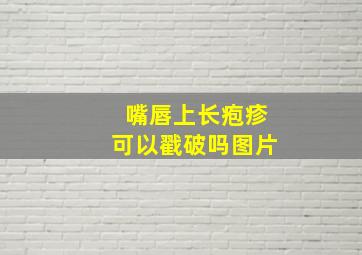 嘴唇上长疱疹
可以戳破吗图片